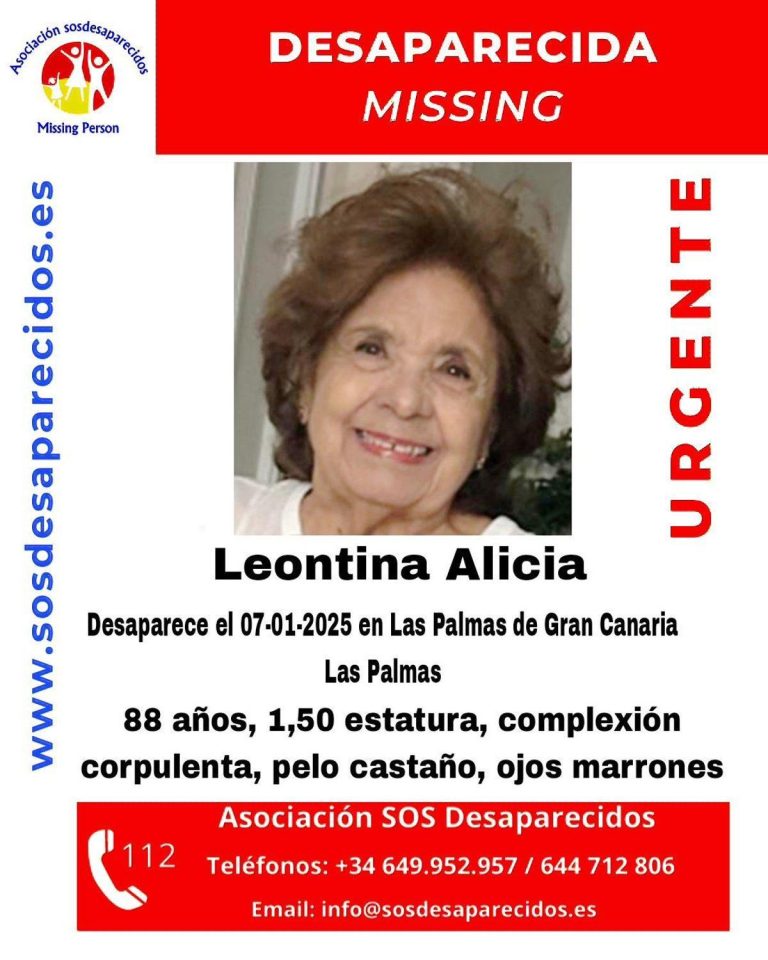 Asociación sosdesaparecidos
Missing Person

DESAPARECIDA
MISSING

www.sosdesaparecidos.es

URGENTE

Leontina Alicia

Desaparece el 07-01-2025 en Las Palmas de Gran Canaria
Las Palmas

88 años, 1,50 estatura, complexión corpulenta, pelo castaño, ojos marrones

112

Asociación SOS Desaparecidos
Teléfonos: +34 649.952.957 / 644 712 806
Email: info@sosdesaparecidos.es